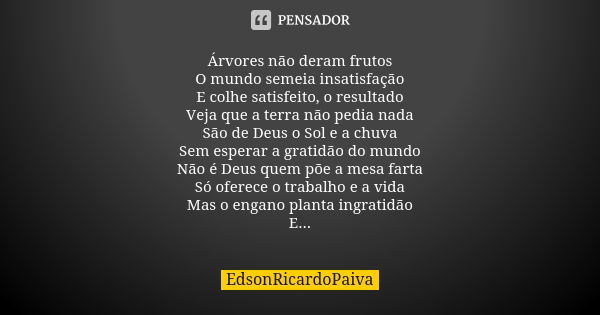 PENSADOR

Árvores não deram frutos
O mundo semeia insatisfação
E colhe satisfeito, o resultado
Veja que a terra não pedia nada
São de Deus o Sol e a chuva
Sem esperar a gratidão do mundo
Não é Deus quem põe a mesa farta
Só oferece o trabalho e a vida
Mas o engano planta ingratidão
E...

EdsonRicardoPaiva